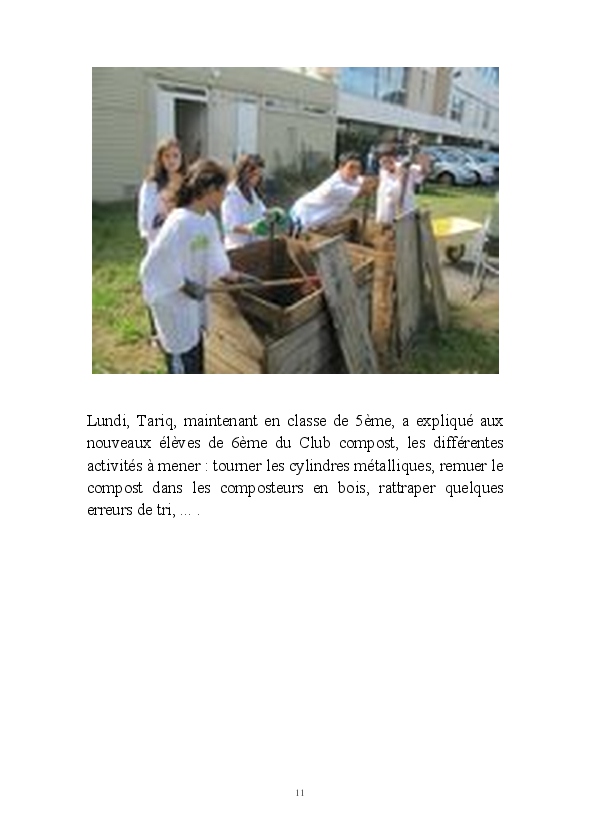 Lundi, Tariq, maintenant en classe de 5ème, a expliqué aux nouveaux élèves de 6ème du Club compost, les différentes activités à mener : tourner les cylindres métalliques, remuer le compost dans les composteurs en bois, rattraper quelques erreurs de tri, ... .

11